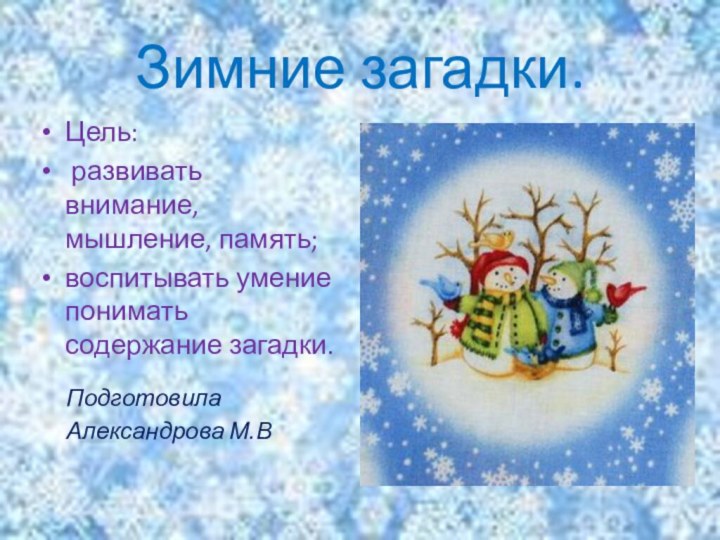 Зимние загадки.

• Цель:
• развивать внимание, мышление, память;
• воспитывать умение понимать содержание загадки.

Подготовила
Александрова М.В